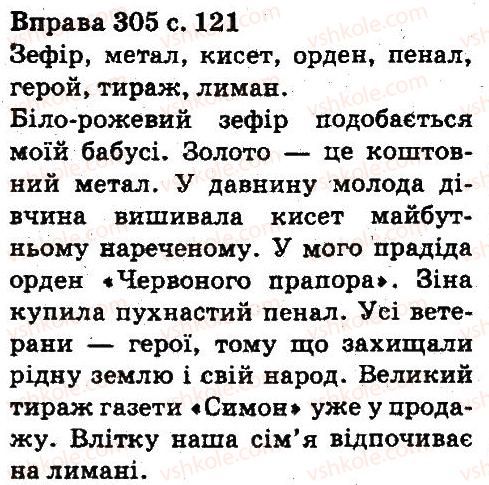 Вправа 305 с. 121
Зефір, метал, кисет, орден, пенал, герой, тираж, лиман.
Біло-рожевий зефір подобається моїй бабусі. Золото — це коштовний метал. У давнину молода дівчина вишивала кисет майбутньому нареченому. У мого прадіда орден «Червоного прапора». Зіна купила пухнастий пенал. Усі ветерани — герої, тому що захищали рідну землю і свій народ. Великий тираж газети «Симон» уже у продажу. Влітку наша сім'я відпочиває на лимані.

vshkole.com